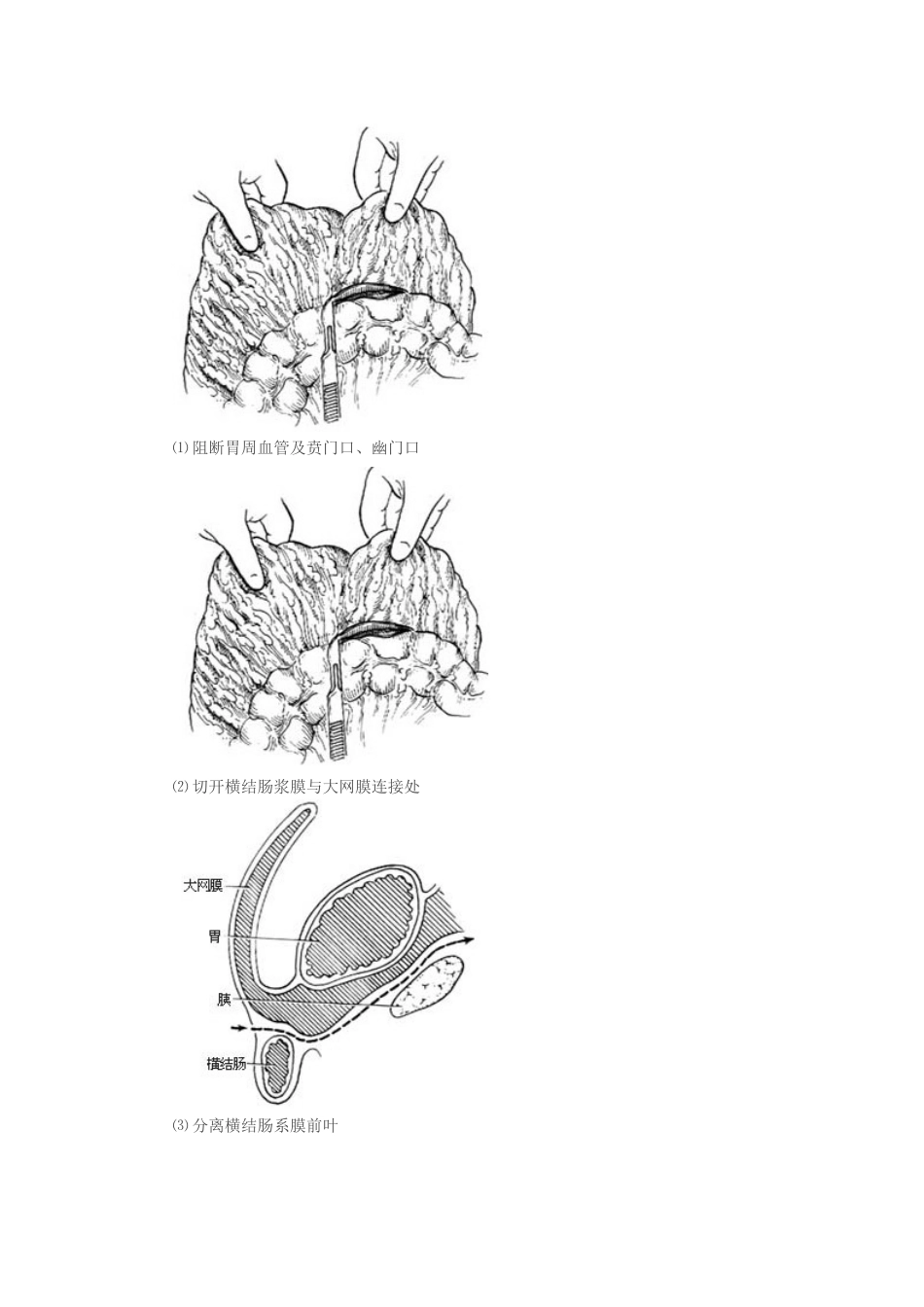 ⑴阻断胃周血管及贲门口、幽门口

⑵切开横结肠浆膜与大网膜连接处

大网膜

胃

胰

横结肠

⑶分离横结肠系膜前叶